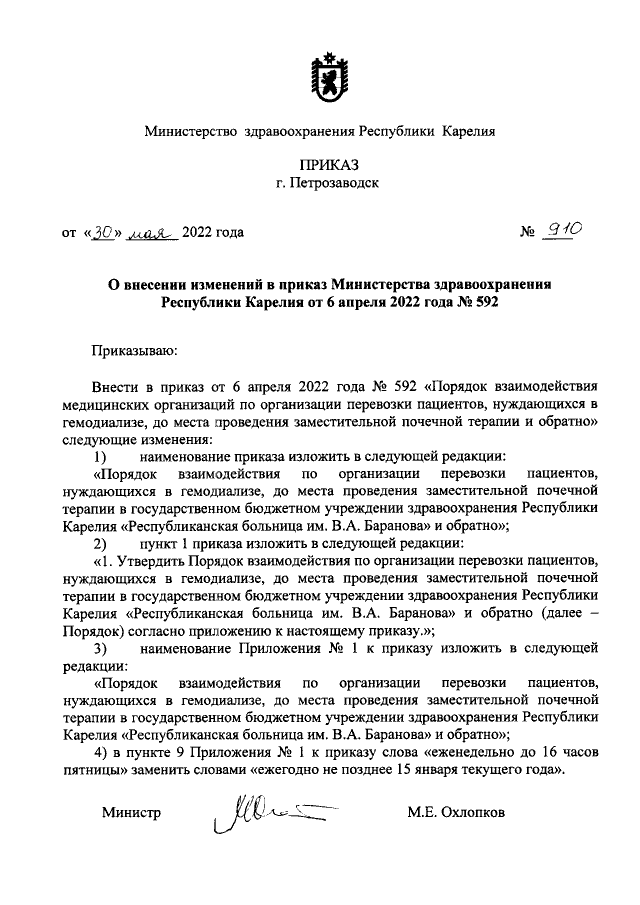 Министерство здравоохранения Республики Карелия

ПРИКАЗ
г. Петрозаводск

от «30» мая 2022 года № 910

О внесении изменений в приказ Министерства здравоохранения Республики Карелия от 6 апреля 2022 года № 592

Приказываю:

Внести в приказ от 6 апреля 2022 года № 592 «Порядок взаимодействия медицинских организаций по организации перевозки пациентов, нуждающихся в гемодиализе, до места проведения заместительной почечной терапии и обратно» следующие изменения:

1) наименование приказа изложить в следующей редакции:

«Порядок взаимодействия по организации перевозки пациентов, нуждающихся в гемодиализе, до места проведения заместительной почечной терапии в государственном бюджетном учреждении здравоохранения Республики Карелия «Республиканская больница им. В.А. Баранова» и обратно»;

2) пункт 1 приказа изложить в следующей редакции:

«1. Утвердить Порядок взаимодействия по организации перевозки пациентов, нуждающихся в гемодиализе, до места проведения заместительной почечной терапии в государственном бюджетном учреждении здравоохранения Республики Карелия «Республиканская больница им. В.А. Баранова» и обратно (далее – Порядок) согласно приложению к настоящему приказу.»;

3) наименование Приложения № 1 к приказу изложить в следующей редакции:

«Порядок взаимодействия по организации перевозки пациентов, нуждающихся в гемодиализе, до места проведения заместительной почечной терапии в государственном бюджетном учреждении здравоохранения Республики Карелия «Республиканская больница им. В.А. Баранова» и обратно»;

4) в пункте 9 Приложения № 1 к приказу слова «еженедельно до 16 часов пятницы» заменить словами «ежегодно не позднее 15 января текущего года».

Министр М.Е. Охлопков